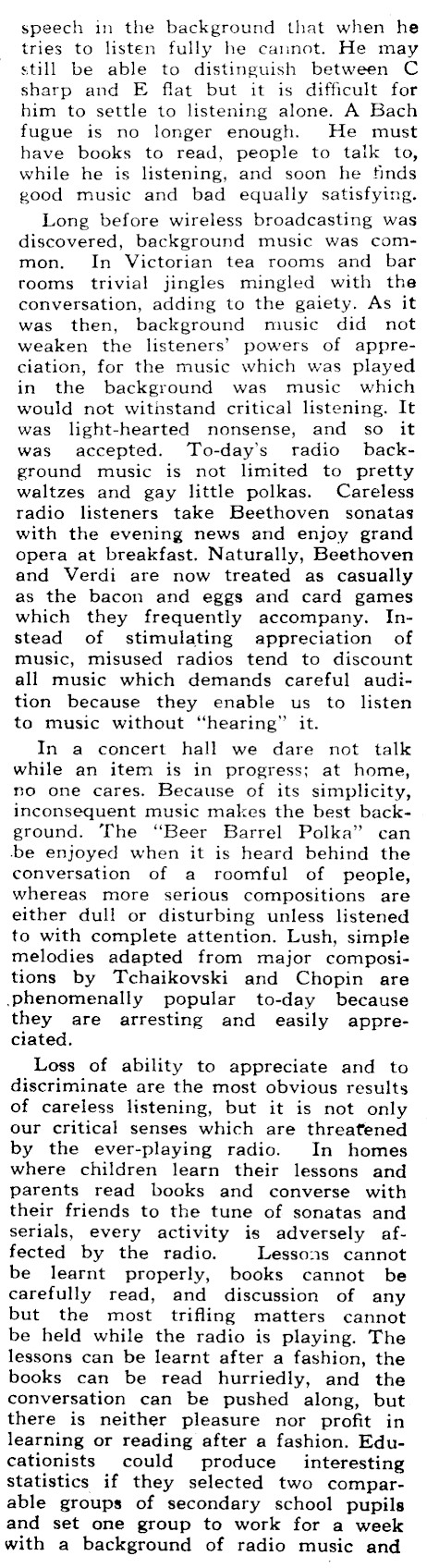 speech in the background that when he tries to listen fully he cannot. He may still be able to distinguish between C sharp and E flat but it is difficult for him to settle to listening alone. A Bach fugue is no longer enough. He must have books to read, people to talk to, while he is listening, and soon he finds good music and bad equally satisfying.

Long before wireless broadcasting was discovered, background music was common. In Victorian tea rooms and bar rooms trivial jingles mingled with the conversation, adding to the gaiety. As it was then, background music did not weaken the listeners' powers of appreciation, for the music which was played in the background was music which would not withstand critical listening. It was light-hearted nonsense, and so it was accepted. To-day's radio background music is not limited to pretty waltzes and gay little polkas. Careless radio listeners take Beethoven sonatas with the evening news and enjoy grand opera at breakfast. Naturally, Beethoven and Verdi are now treated as casually as the bacon and eggs and card games which they frequently accompany. Instead of stimulating appreciation of music, misused radios tend to discount all music which demands careful audition because they enable us to listen to music without "hearing" it.

In a concert hall we dare not talk while an item is in progress; at home, no one cares. Because of its simplicity, inconsequent music makes the best background. The "Beer Barrel Polka" can be enjoyed when it is heard behind the conversation of a roomful of people, whereas more serious compositions are either dull or disturbing unless listened to with complete attention. Lush, simple melodies adapted from major compositions by Tchaikovski and Chopin are phenomenally popular to-day because they are arresting and easily appreciated.

Loss of ability to appreciate and to discriminate are the most obvious results of careless listening, but it is not only our critical senses which are threatened by the ever-playing radio. In homes where children learn their lessons and parents read books and converse with their friends to the tune of sonatas and serials, every activity is adversely affected by the radio. Lessons cannot be learnt properly, books cannot be carefully read, and discussion of any but the most trifling matters cannot be held while the radio is playing. The lessons can be learnt after a fashion, the books can be read hurriedly, and the conversation can be pushed along, but there is neither pleasure nor profit in learning or reading after a fashion. Educationists could produce interesting statistics if they selected two comparable groups of secondary school pupils and set one group to work for a week with a background of radio music and